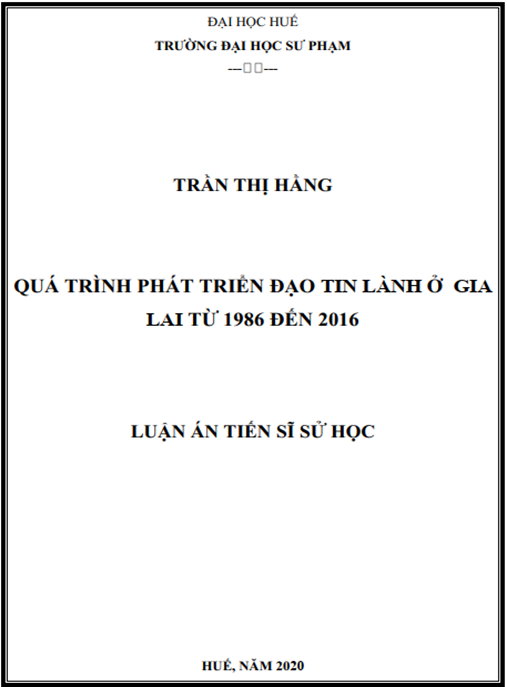 ĐẠI HỌC HUẾ
TRƯỜNG ĐẠI HỌC SƯ PHẠM
---□□---

TRẦN THỊ HẰNG

QUÁ TRÌNH PHÁT TRIỂN ĐẠO TIN LÀNH Ở GIA LAI TỪ 1986 ĐẾN 2016

LUẬN ÁN TIẾN SĨ SỬ HỌC

HUẾ, NĂM 2020